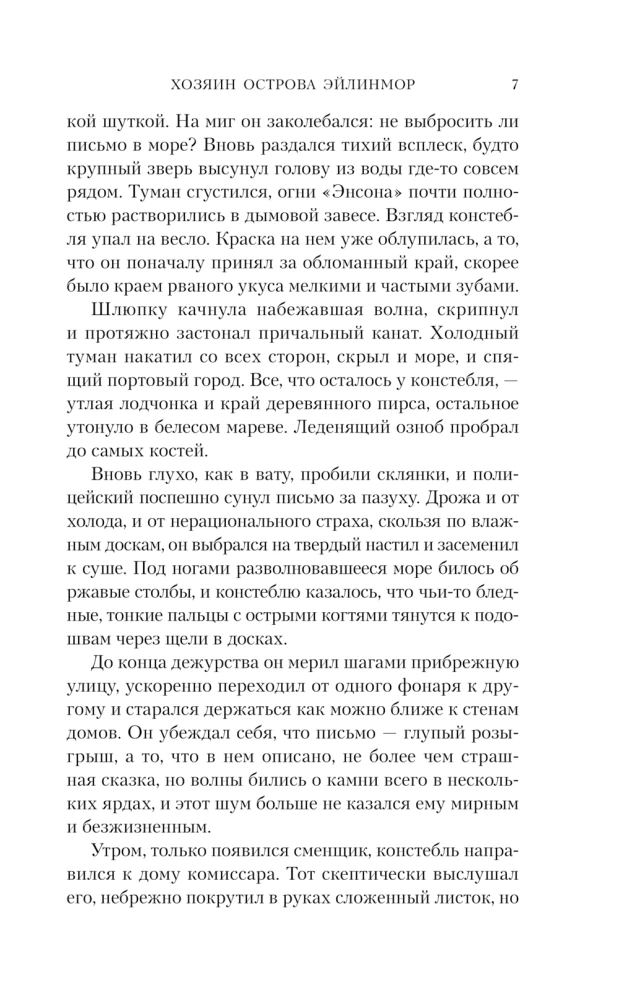 ХОЗЯИН ОСТРОВА ЭЙЛИНМОР 7

кой шуткой. На миг он заколебался: не выбросить ли письмо в море? Вновь раздался тихий всплеск, будто крупный зверь высунул голову из воды где-то совсем рядом. Туман сгустился, огни «Энсона» почти полностью растворились в дымовой завесе. Взгляд констебля упал на весло. Краска на нем уже облупилась, а то, что он поначалу принял за обломанный край, скорее было краем рваного укуса мелкими и частыми зубами.

Шлюпку качнула набежавшая волна, скрипнул и протяжно застонал причальный канат. Холодный туман накатил со всех сторон, скрыл и море, и спящий портовый город. Все, что осталось у констебля, — утлая лодчонка и край деревянного пирса, остальное утонуло в белесом мареве. Леденящий озноб пробрал до самых костей.

Вновь глухо, как в вату, пробили склянки, и полицейский поспешно сунул письмо за пазуху. Дрожа и от холода, и от нерационального страха, скользя по влажным доскам, он выбрался на твердый настил и засеменил к суше. Под ногами разволновавшееся море билось об ржавые столбы, и констеблю казалось, что чьи-то бледные, тонкие пальцы с острыми когтями тянутся к подошвам через щели в досках.

До конца дежурства он мерил шагами прибрежную улицу, ускоренно переходил от одного фонаря к другому и старался держаться как можно ближе к стенам домов. Он убеждал себя, что письмо — глупый розыгрыш, а то, что в нем описано, не более чем страшная сказка, но волны бились о камни всего в нескольких ярдах, и этот шум больше не казался ему мирным и безжизненным.

Утром, только появился сменщик, констебль направился к дому комиссара. Тот скептически выслушал его, небрежно покрутил в руках сложенный листок, но